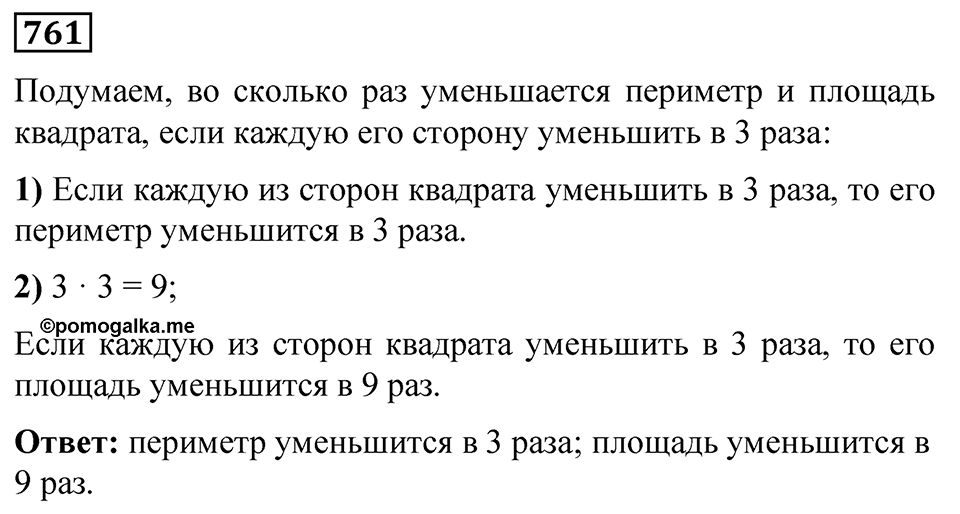 761

Подумаем, во сколько раз уменьшается периметр и площадь квадрата, если каждую его сторону уменьшить в 3 раза:

1) Если каждую из сторон квадрата уменьшить в 3 раза, то его периметр уменьшится в 3 раза.

2) $3 \cdot 3 = 9$;

©pomogalka.me

Если каждую из сторон квадрата уменьшить в 3 раза, то его площадь уменьшится в 9 раз.

Ответ: периметр уменьшится в 3 раза; площадь уменьшится в 9 раз.